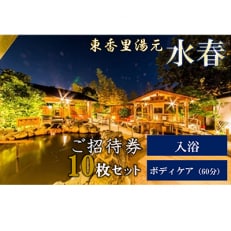 東香里湯元 水春

ご招待券
10枚セット

入浴

ボディケア（60分）